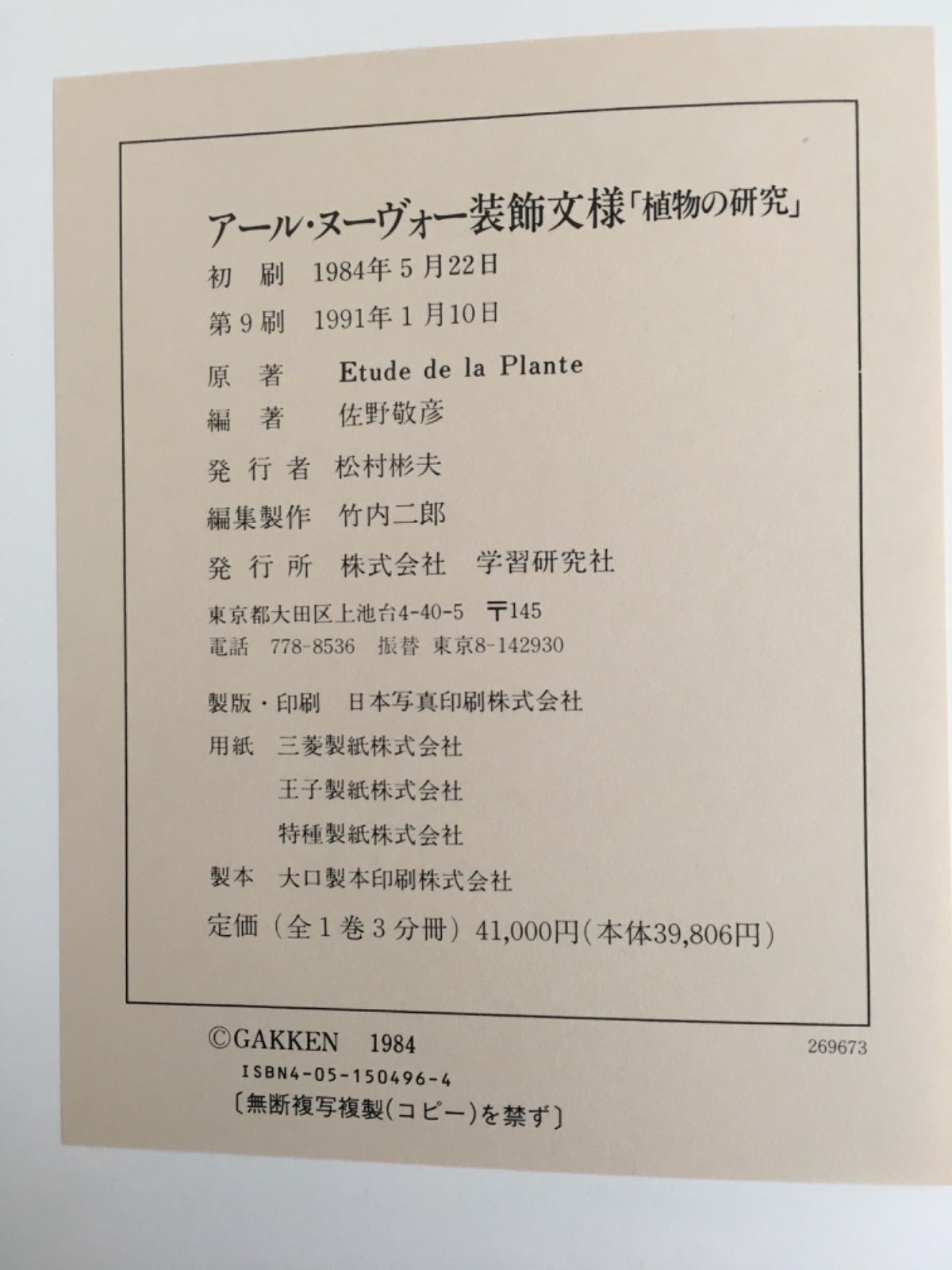 アール・ヌーヴォー装飾文様「植物の研究」

初　刷　1984年5月22日

第9刷　1991年1月10日

原　著　Etude de la Plante

編　著　佐野敬彦

発行者　松村彬夫

編集製作　竹内二郎

発行所　株式会社　学習研究社

東京都大田区上池台4-40-5　〒145
電話　778-8536　振替　東京8-142930

製版・印刷　日本写真印刷株式会社

用紙　三菱製紙株式会社
王子製紙株式会社
特種製紙株式会社

製本　大口製本印刷株式会社

定価（全1巻3分冊）41,000円（本体39,806円）

©GAKKEN　1984

269673

ISBN4-05-150496-4

〔無断複写複製（コピー）を禁ず〕